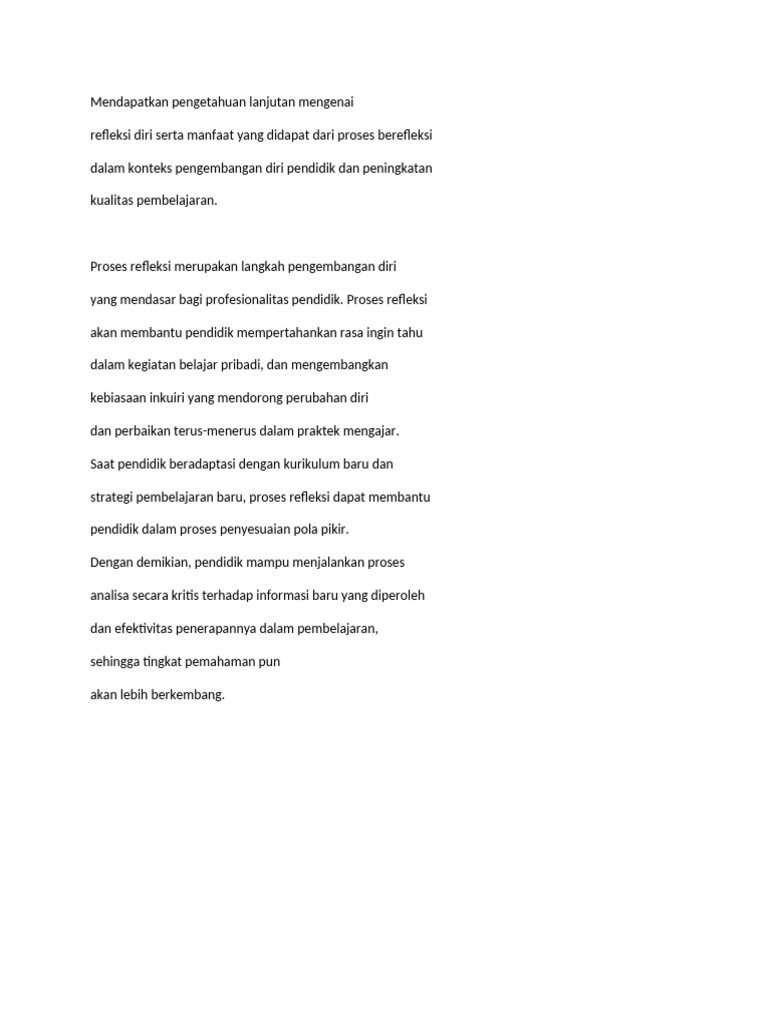 Mendapatkan pengetahuan lanjutan mengenai refleksi diri serta manfaat yang didapat dari proses berefleksi dalam konteks pengembangan diri pendidik dan peningkatan kualitas pembelajaran.

Proses refleksi merupakan langkah pengembangan diri yang mendasar bagi profesionalitas pendidik. Proses refleksi akan membantu pendidik mempertahankan rasa ingin tahu dalam kegiatan belajar pribadi, dan mengembangkan kebiasaan inkuiri yang mendorong perubahan diri dan perbaikan terus-menerus dalam praktek mengajar.
Saat pendidik beradaptasi dengan kurikulum baru dan strategi pembelajaran baru, proses refleksi dapat membantu pendidik dalam proses penyesuaian pola pikir.
Dengan demikian, pendidik mampu menjalankan proses analisa secara kritis terhadap informasi baru yang diperoleh dan efektivitas penerapannya dalam pembelajaran, sehingga tingkat pemahaman pun akan lebih berkembang.